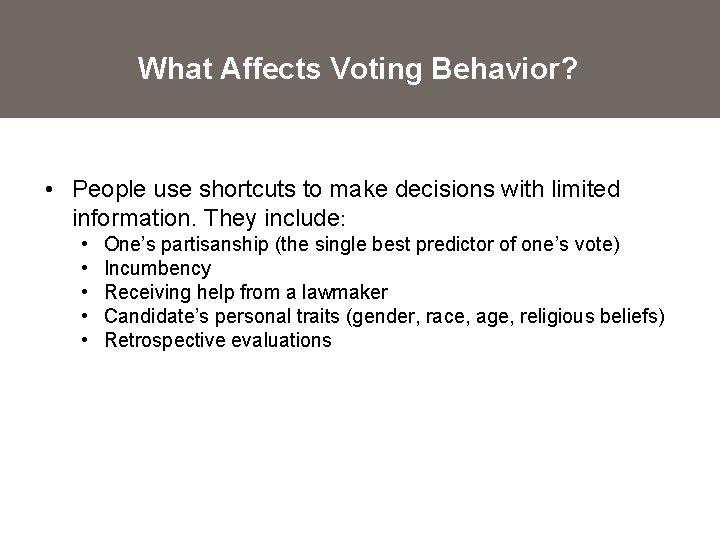 What Affects Voting Behavior?

• People use shortcuts to make decisions with limited information. They include:
  • One's partisanship (the single best predictor of one's vote)
  • Incumbency
  • Receiving help from a lawmaker
  • Candidate's personal traits (gender, race, age, religious beliefs)
  • Retrospective evaluations